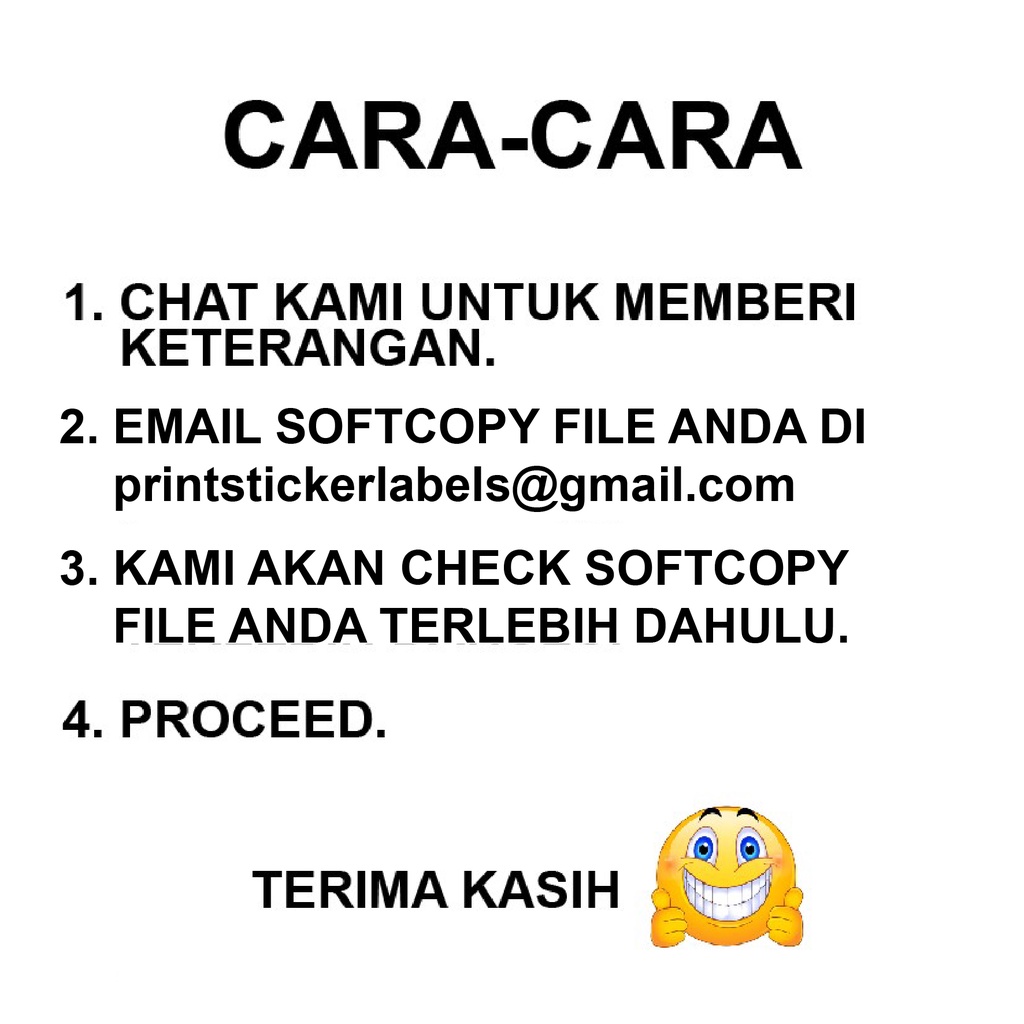 CARA-CARA

1. CHAT KAMI UNTUK MEMBERI KETERANGAN.

2. EMAIL SOFTCOPY FILE ANDA DI printstickerlabels@gmail.com

3. KAMI AKAN CHECK SOFTCOPY FILE ANDA TERLEBIH DAHULU.

4. PROCEED.

TERIMA KASIH